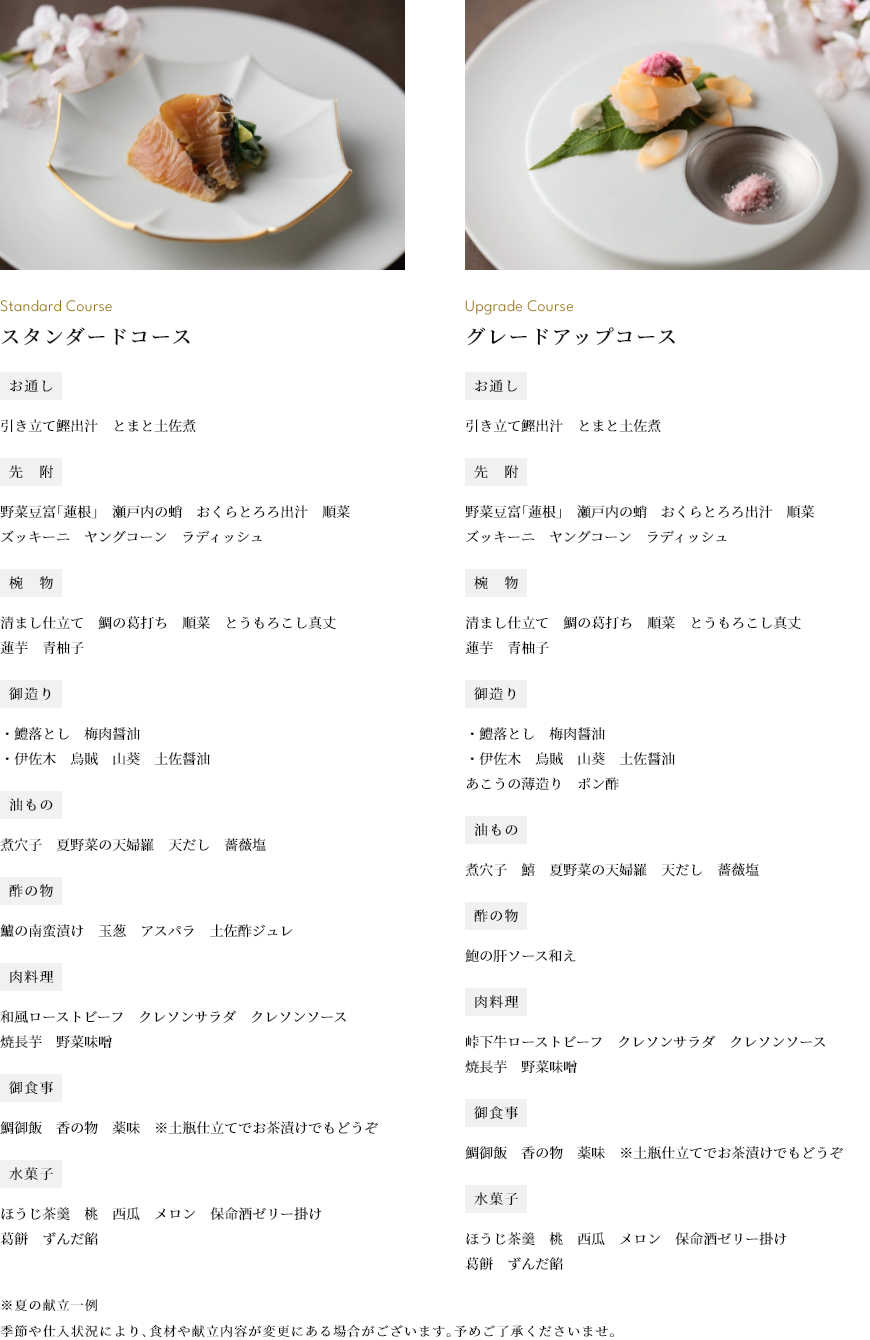 Standard Course
スタンダードコース

お通し

引き立て鰹出汁　とまと土佐煮

先　附

野菜豆富「蓮根」　瀬戸内の蛸　おくらとろろ出汁　順菜
ズッキーニ　ヤングコーン　ラディッシュ

椀　物

清まし仕立て　鯛の葛打ち　順菜　とうもろこし真丈
蓮芋　青柚子

御造り

・鱧落とし　梅肉醤油
・伊佐木　烏賊　山葵　土佐醤油

油もの

煮穴子　夏野菜の天婦羅　天だし　薔薇塩

酢の物

鱸の南蛮漬け　玉葱　アスパラ　土佐酢ジュレ

肉料理

和風ローストビーフ　クレソンサラダ　クレソンソース
焼長芋　野菜味噌

御食事

鯛御飯　香の物　薬味　※土瓶仕立てでお茶漬けでもどうぞ

水菓子

ほうじ茶羹　桃　西瓜　メロン　保命酒ゼリー掛け
葛餅　ずんだ餡

Upgrade Course
グレードアップコース

お通し

引き立て鰹出汁　とまと土佐煮

先　附

野菜豆富「蓮根」　瀬戸内の蛸　おくらとろろ出汁　順菜
ズッキーニ　ヤングコーン　ラディッシュ

椀　物

清まし仕立て　鯛の葛打ち　順菜　とうもろこし真丈
蓮芋　青柚子

御造り

・鱧落とし　梅肉醤油
・伊佐木　烏賊　山葵　土佐醤油
あこうの薄造り　ポン酢

油もの

煮穴子　鱚　夏野菜の天婦羅　天だし　薔薇塩

酢の物

鮑の肝ソース和え

肉料理

峠下牛ローストビーフ　クレソンサラダ　クレソンソース
焼長芋　野菜味噌

御食事

鯛御飯　香の物　薬味　※土瓶仕立てでお茶漬けでもどうぞ

水菓子

ほうじ茶羹　桃　西瓜　メロン　保命酒ゼリー掛け
葛餅　ずんだ餡

※夏の献立一例
季節や仕入状況により、食材や献立内容が変更にある場合がございます。予めご了承くださいませ。